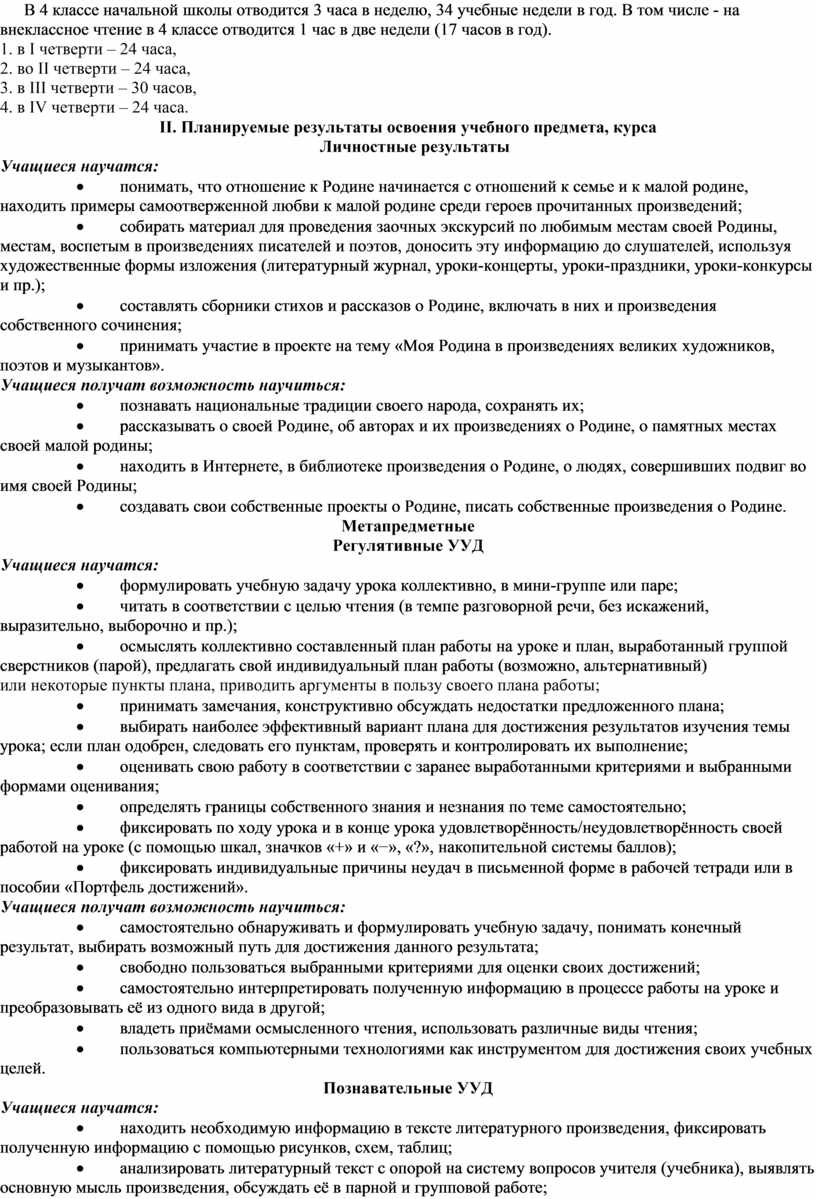 В 4 классе начальной школы отводится 3 часа в неделю, 34 учебные недели в год. В том числе - на внеклассное чтение в 4 классе отводится 1 час в две недели (17 часов в год).
1. в I четверти – 24 часа,
2. во II четверти – 24 часа,
3. в III четверти – 30 часов,
4. в IV четверти – 24 часа.

II. Планируемые результаты освоения учебного предмета, курса
Личностные результаты

Учащиеся научатся:
• понимать, что отношение к Родине начинается с отношений к семье и к малой родине, находить примеры самоотверженной любви к малой родине среди героев прочитанных произведений;
• собирать материал для проведения заочных экскурсий по любимым местам своей Родины, местам, воспетым в произведениях писателей и поэтов, доносить эту информацию до слушателей, используя художественные формы изложения (литературный журнал, уроки-концерты, уроки-праздники, уроки-конкурсы и пр.);
• составлять сборники стихов и рассказов о Родине, включать в них и произведения собственного сочинения;
• принимать участие в проекте на тему «Моя Родина в произведениях великих художников, поэтов и музыкантов».

Учащиеся получат возможность научиться:
• познавать национальные традиции своего народа, сохранять их;
• рассказывать о своей Родине, об авторах и их произведениях о Родине, о памятных местах своей малой родины;
• находить в Интернете, в библиотеке произведения о Родине, о людях, совершивших подвиг во имя своей Родины;
• создавать свои собственные проекты о Родине, писать собственные произведения о Родине.

Метапредметные
Регулятивные УУД

Учащиеся научатся:
• формулировать учебную задачу урока коллективно, в мини-группе или паре;
• читать в соответствии с целью чтения (в темпе разговорной речи, без искажений, выразительно, выборочно и пр.);
• осмыслять коллективно составленный план работы на уроке и план, выработанный группой сверстников (парой), предлагать свой индивидуальный план работы (возможно, альтернативный) или некоторые пункты плана, приводить аргументы в пользу своего плана работы;
• принимать замечания, конструктивно обсуждать недостатки предложенного плана;
• выбирать наиболее эффективный вариант плана для достижения результатов изучения темы урока; если план одобрен, следовать его пунктам, проверять и контролировать их выполнение;
• оценивать свою работу в соответствии с заранее выработанными критериями и выбранными формами оценивания;
• определять границы собственного знания и незнания по теме самостоятельно;
• фиксировать по ходу урока и в конце урока удовлетворённость/неудовлетворённость своей работой на уроке (с помощью шкал, значков «+» и «−», «?», накопительной системы баллов);
• фиксировать индивидуальные причины неудач в письменной форме в рабочей тетради или в пособии «Портфель достижений».

Учащиеся получат возможность научиться:
• самостоятельно обнаруживать и формулировать учебную задачу, понимать конечный результат, выбирать возможный путь для достижения данного результата;
• свободно пользоваться выбранными критериями для оценки своих достижений;
• самостоятельно интерпретировать полученную информацию в процессе работы на уроке и преобразовывать её из одного вида в другой;
• владеть приёмами осмысленного чтения, использовать различные виды чтения;
• пользоваться компьютерными технологиями как инструментом для достижения своих учебных целей.

Познавательные УУД

Учащиеся научатся:
• находить необходимую информацию в тексте литературного произведения, фиксировать полученную информацию с помощью рисунков, схем, таблиц;
• анализировать литературный текст с опорой на систему вопросов учителя (учебника), выявлять основную мысль произведения, обсуждать её в парной и групповой работе;